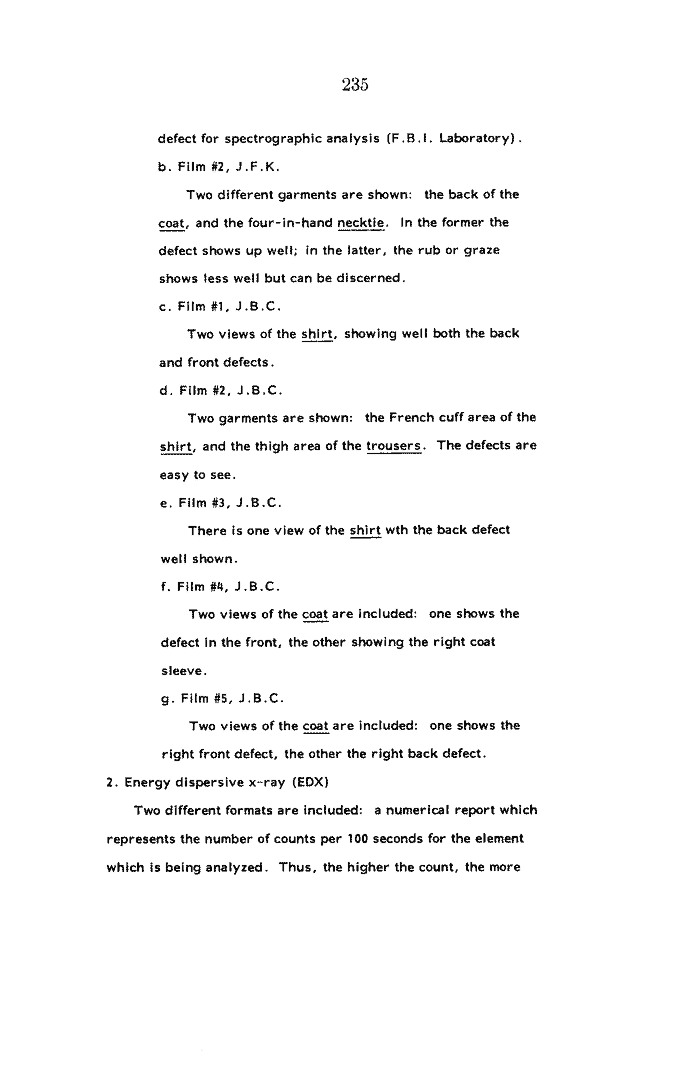 235

defect for spectrographic analysis (F.B.I. Laboratory).

b. Film #2, J.F.K.

Two different garments are shown: the back of the coat, and the four-in-hand necktie. In the former the defect shows up well; in the latter, the rub or graze shows less well but can be discerned.

c. Film #1, J.B.C.

Two views of the shirt, showing well both the back and front defects.

d. Film #2, J.B.C.

Two garments are shown: the French cuff area of the shirt, and the thigh area of the trousers. The defects are easy to see.

e. Film #3, J.B.C.

There is one view of the shirt wth the back defect well shown.

f. Film #4, J.B.C.

Two views of the coat are included: one shows the defect in the front, the other showing the right coat sleeve.

g. Film #5, J.B.C.

Two views of the coat are included: one shows the right front defect, the other the right back defect.

2. Energy dispersive x-ray (EDX)

Two different formats are included: a numerical report which represents the number of counts per 100 seconds for the element which is being analyzed. Thus, the higher the count, the more